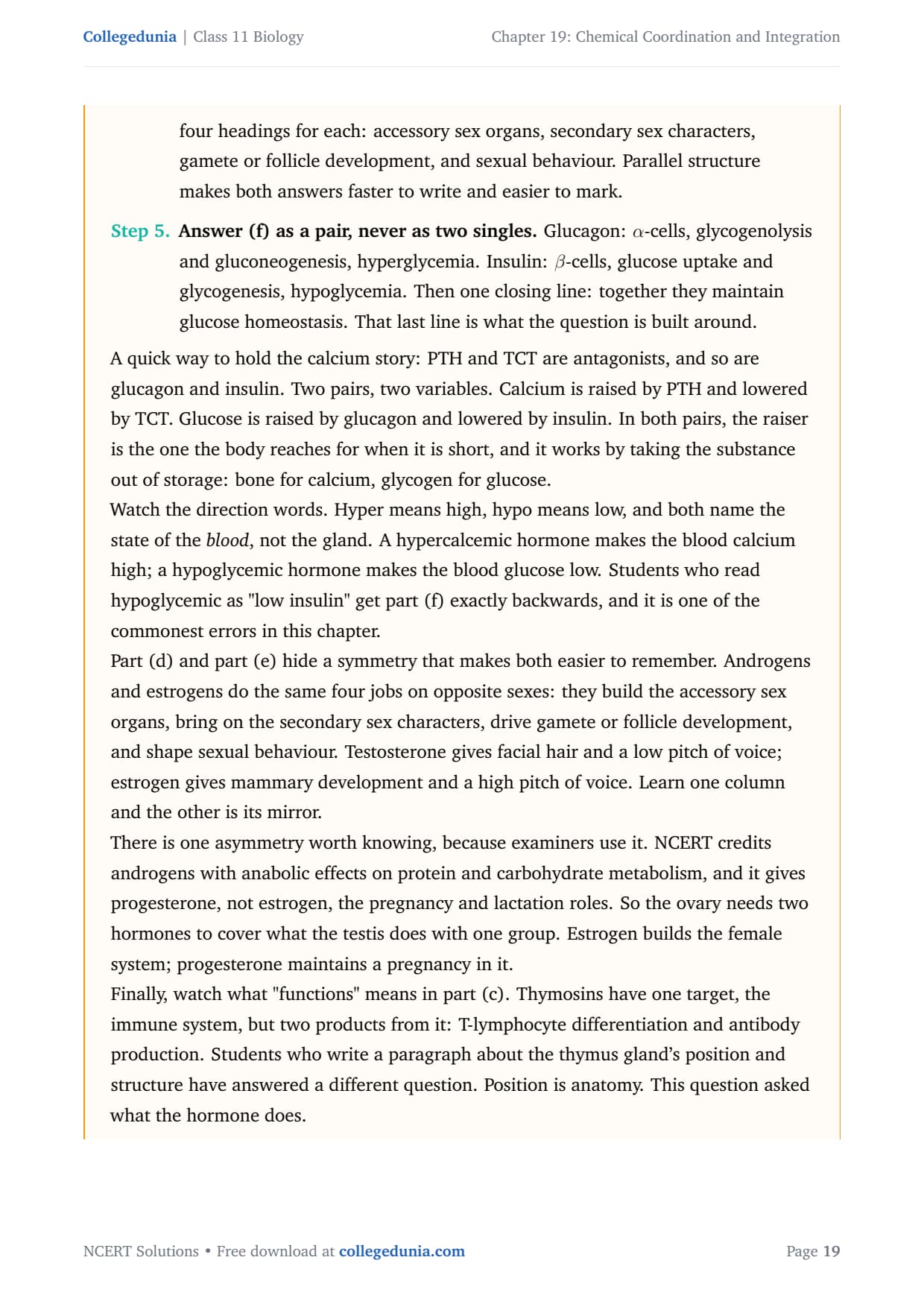 Collegedunia | Class 11 Biology

Chapter 19: Chemical Coordination and Integration

four headings for each: accessory sex organs, secondary sex characters, gamete or follicle development, and sexual behaviour. Parallel structure makes both answers faster to write and easier to mark.

Step 5. Answer (f) as a pair, never as two singles. Glucagon: $\alpha$-cells, glycogenolysis and gluconeogenesis, hyperglycemia. Insulin: $\beta$-cells, glucose uptake and glycogenesis, hypoglycemia. Then one closing line: together they maintain glucose homeostasis. That last line is what the question is built around.

A quick way to hold the calcium story: PTH and TCT are antagonists, and so are glucagon and insulin. Two pairs, two variables. Calcium is raised by PTH and lowered by TCT. Glucose is raised by glucagon and lowered by insulin. In both pairs, the raiser is the one the body reaches for when it is short, and it works by taking the substance out of storage: bone for calcium, glycogen for glucose.

Watch the direction words. Hyper means high, hypo means low, and both name the state of the blood, not the gland. A hypercalcemic hormone makes the blood calcium high; a hypoglycemic hormone makes the blood glucose low. Students who read hypoglycemic as "low insulin" get part (f) exactly backwards, and it is one of the commonest errors in this chapter.

Part (d) and part (e) hide a symmetry that makes both easier to remember. Androgens and estrogens do the same four jobs on opposite sexes: they build the accessory sex organs, bring on the secondary sex characters, drive gamete or follicle development, and shape sexual behaviour. Testosterone gives facial hair and a low pitch of voice; estrogen gives mammary development and a high pitch of voice. Learn one column and the other is its mirror.

There is one asymmetry worth knowing, because examiners use it. NCERT credits androgens with anabolic effects on protein and carbohydrate metabolism, and it gives progesterone, not estrogen, the pregnancy and lactation roles. So the ovary needs two hormones to cover what the testis does with one group. Estrogen builds the female system; progesterone maintains a pregnancy in it.

Finally, watch what "functions" means in part (c). Thymosins have one target, the immune system, but two products from it: T-lymphocyte differentiation and antibody production. Students who write a paragraph about the thymus gland's position and structure have answered a different question. Position is anatomy. This question asked what the hormone does.

NCERT Solutions • Free download at collegedunia.com

Page 19